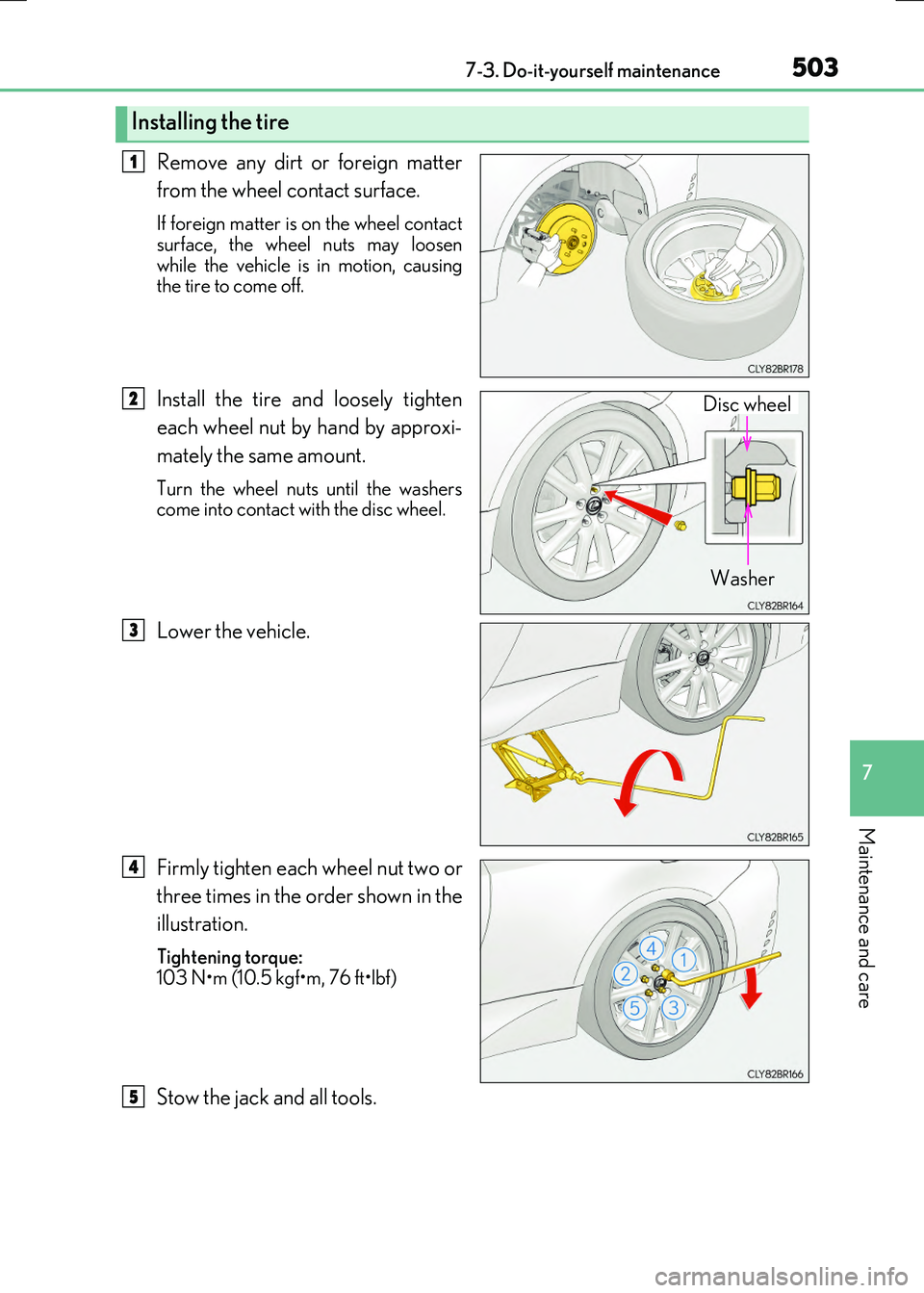 7-3. Do-it-yourself maintenance 503

Installing the tire

1 Remove any dirt or foreign matter from the wheel contact surface.

If foreign matter is on the wheel contact surface, the wheel nuts may loosen while the vehicle is in motion, causing the tire to come off.

CLY82BR178

2 Install the tire and loosely tighten each wheel nut by hand by approximately the same amount.

Turn the wheel nuts until the washers come into contact with the disc wheel.

Disc wheel

Washer

CLY82BR164

3 Lower the vehicle.

CLY82BR165

4 Firmly tighten each wheel nut two or three times in the order shown in the illustration.

Tightening torque:
103 N•m (10.5 kgf•m, 76 ft•lbf)

4 1 2 5 3

CLY82BR166

5 Stow the jack and all tools.

7

Maintenance and care

carmanualsonline.info